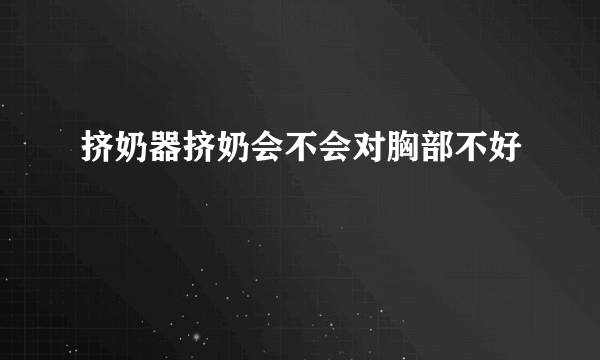 挤奶器挤奶会不会对胸部不好